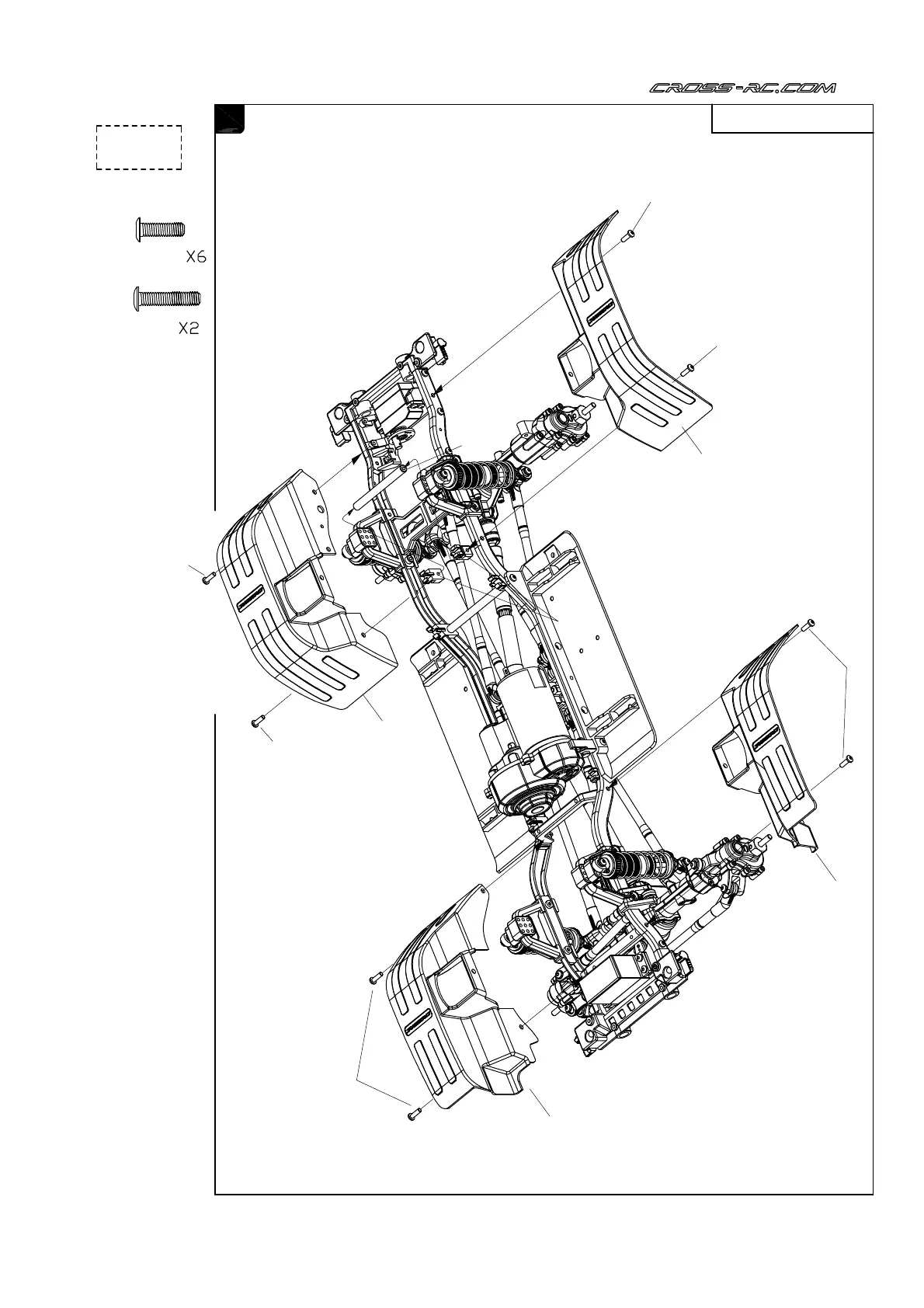 CROSS-RC.COM

X6

X2